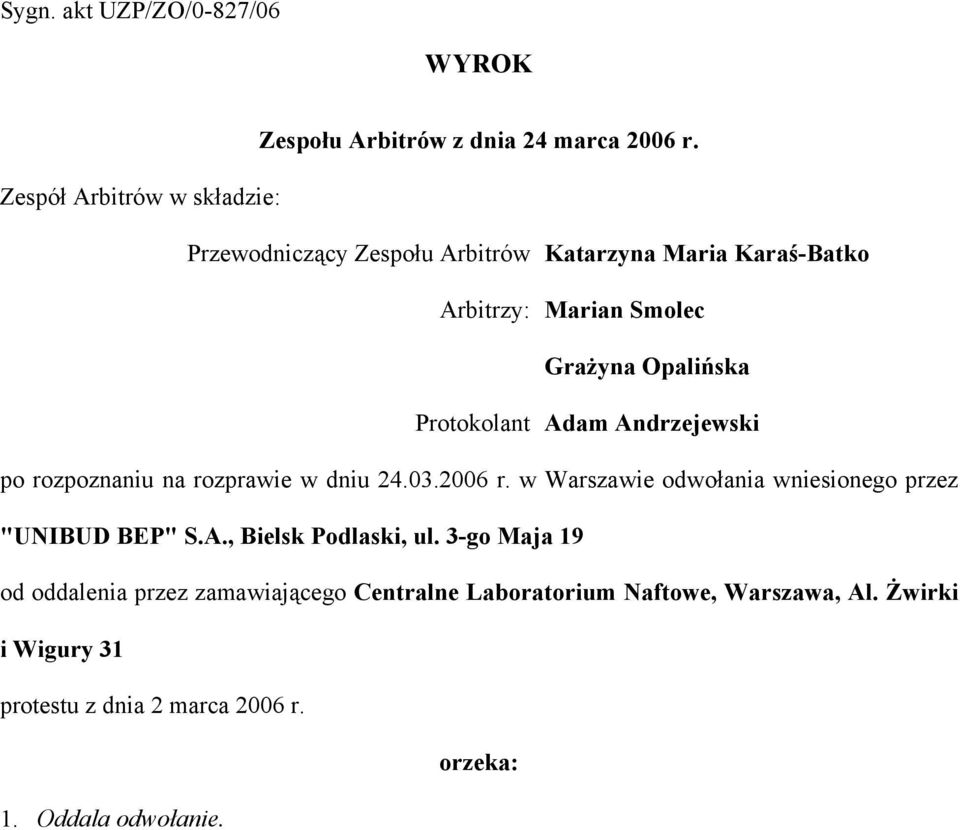 Sygn. akt UZP/ZO/0-827/06

WYROK

Zespołu Arbitrów z dnia 24 marca 2006 r.

Zespół Arbitrów w składzie:

Przewodniczący Zespołu Arbitrów Katarzyna Maria Karaś-Batko

Arbitrzy: Marian Smolec

Grażyna Opalińska

Protokolant Adam Andrzejewski

po rozpoznaniu na rozprawie w dniu 24.03.2006 r. w Warszawie odwołania wniesionego przez "UNIBUD BEP" S.A., Bielsk Podlaski, ul. 3-go Maja 19

od oddalenia przez zamawiającego Centralne Laboratorium Naftowe, Warszawa, Al. Żwirki i Wigury 31

protestu z dnia 2 marca 2006 r.

orzeka:

1. Oddala odwołanie.